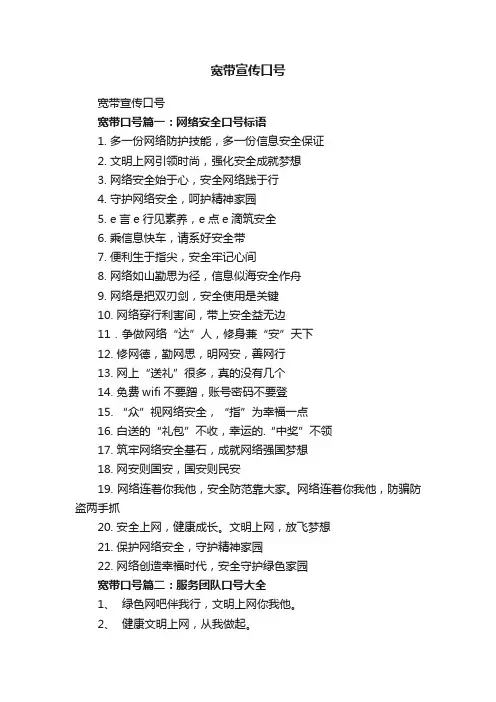 宽带宣传口号

宽带宣传口号

宽带口号篇一：网络安全口号标语

1. 多一份网络防护技能，多一份信息安全保证

2. 文明上网引领时尚，强化安全成就梦想

3. 网络安全始于心，安全网络践于行

4. 守护网络安全，呵护精神家园

5. e 言 e 行见素养，e 点 e 滴筑安全

6. 乘信息快车，请系好安全带

7. 便利生于指尖，安全牢记心间

8. 网络如山勤思为径，信息似海安全作舟

9. 网络是把双刃剑，安全使用是关键

10. 网络穿行利害间，带上安全益无边

11．争做网络“达”人，修身兼“安”天下

12. 修网德，勤网思，明网安，善网行

13. 网上“送礼”很多，真的没有几个

14. 免费 wifi 不要蹭，账号密码不要登

15. “众”视网络安全，“指”为幸福一点

16. 白送的“礼包”不收，幸运的.“中奖”不领

17. 筑牢网络安全基石，成就网络强国梦想

18. 网安则国安，国安则民安

19. 网络连着你我他，安全防范靠大家。网络连着你我他，防骗防盗两手抓

20. 安全上网，健康成长。文明上网，放飞梦想

21. 保护网络安全，守护精神家园

22. 网络创造幸福时代，安全守护绿色家园

宽带口号篇二：服务团队口号大全

1、 绿色网吧伴我行，文明上网你我他。

2、 健康文明上网，从我做起。